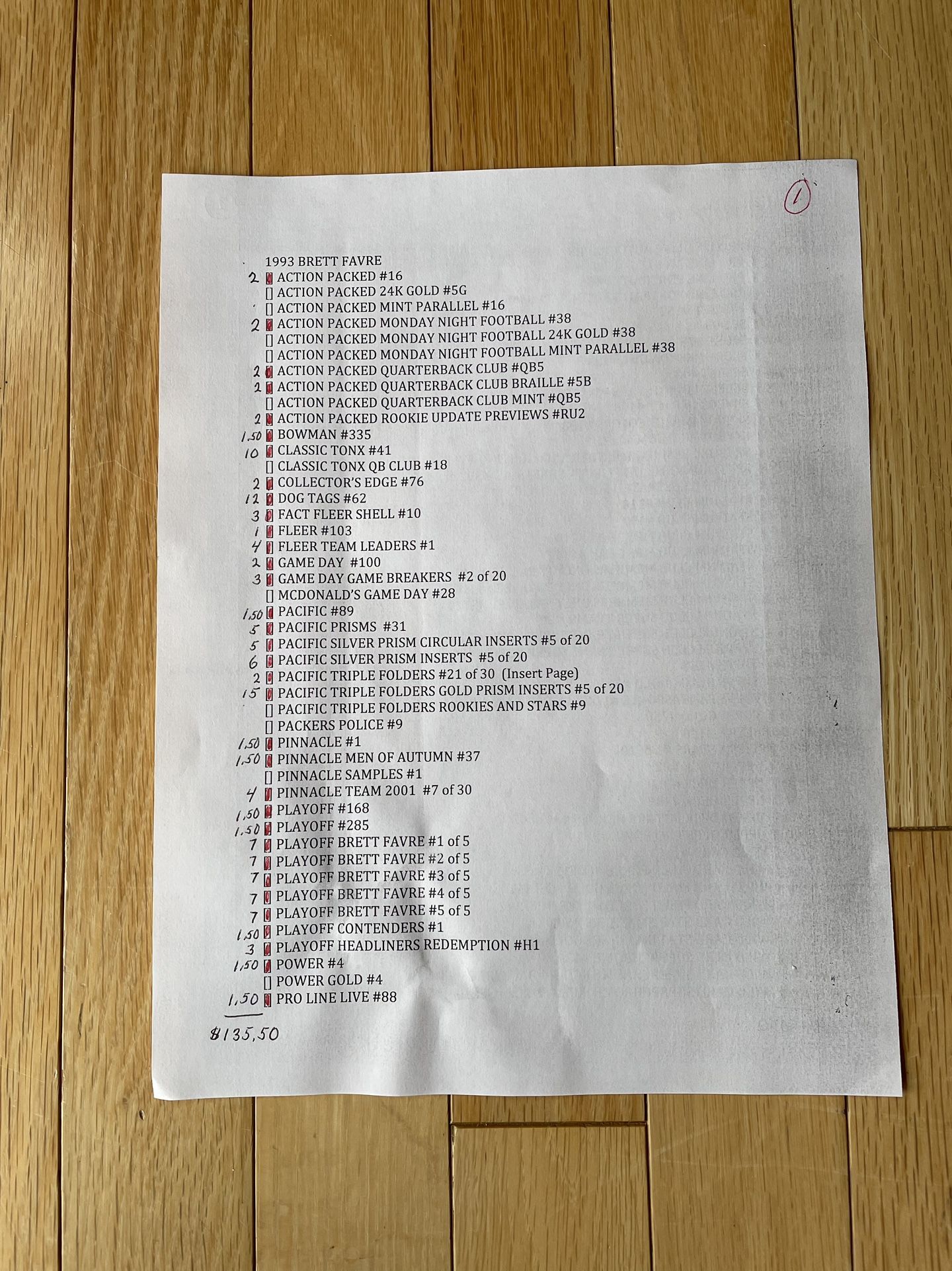 1

1993 BRETT FAVRE

2 ☑ ACTION PACKED #16
☐ ACTION PACKED 24K GOLD #5G
☐ ACTION PACKED MINT PARALLEL #16
2 ☑ ACTION PACKED MONDAY NIGHT FOOTBALL #38
☐ ACTION PACKED MONDAY NIGHT FOOTBALL 24K GOLD #38
☐ ACTION PACKED MONDAY NIGHT FOOTBALL MINT PARALLEL #38
2 ☑ ACTION PACKED QUARTERBACK CLUB #QB5
2 ☑ ACTION PACKED QUARTERBACK CLUB BRAILLE #5B
☐ ACTION PACKED QUARTERBACK CLUB MINT #QB5
2 ☑ ACTION PACKED ROOKIE UPDATE PREVIEWS #RU2
1.50 ☑ BOWMAN #335
10 ☑ CLASSIC TONX #41
☐ CLASSIC TONX QB CLUB #18
2 ☑ COLLECTOR'S EDGE #76
12 ☑ DOG TAGS #62
3 ☑ FACT FLEER SHELL #10
1 ☑ FLEER #103
4 ☑ FLEER TEAM LEADERS #1
2 ☑ GAME DAY #100
3 ☑ GAME DAY GAME BREAKERS #2 of 20
☐ MCDONALD'S GAME DAY #28
1.50 ☑ PACIFIC #89
5 ☑ PACIFIC PRISMS #31
5 ☑ PACIFIC SILVER PRISM CIRCULAR INSERTS #5 of 20
6 ☑ PACIFIC SILVER PRISM INSERTS #5 of 20
2 ☑ PACIFIC TRIPLE FOLDERS #21 of 30 (Insert Page)
15 ☑ PACIFIC TRIPLE FOLDERS GOLD PRISM INSERTS #5 of 20
☐ PACIFIC TRIPLE FOLDERS ROOKIES AND STARS #9
☐ PACKERS POLICE #9
1.50 ☑ PINNACLE #1
1.50 ☑ PINNACLE MEN OF AUTUMN #37
☐ PINNACLE SAMPLES #1
4 ☑ PINNACLE TEAM 2001 #7 of 30
1.50 ☑ PLAYOFF #168
1.50 ☑ PLAYOFF #285
7 ☑ PLAYOFF BRETT FAVRE #1 of 5
7 ☑ PLAYOFF BRETT FAVRE #2 of 5
7 ☑ PLAYOFF BRETT FAVRE #3 of 5
7 ☑ PLAYOFF BRETT FAVRE #4 of 5
7 ☑ PLAYOFF BRETT FAVRE #5 of 5
1.50 ☑ PLAYOFF CONTENDERS #1
3 ☑ PLAYOFF HEADLINERS REDEMPTION #H1
1.50 ☑ POWER #4
☐ POWER GOLD #4
1.50 ☑ PRO LINE LIVE #88

$135.50